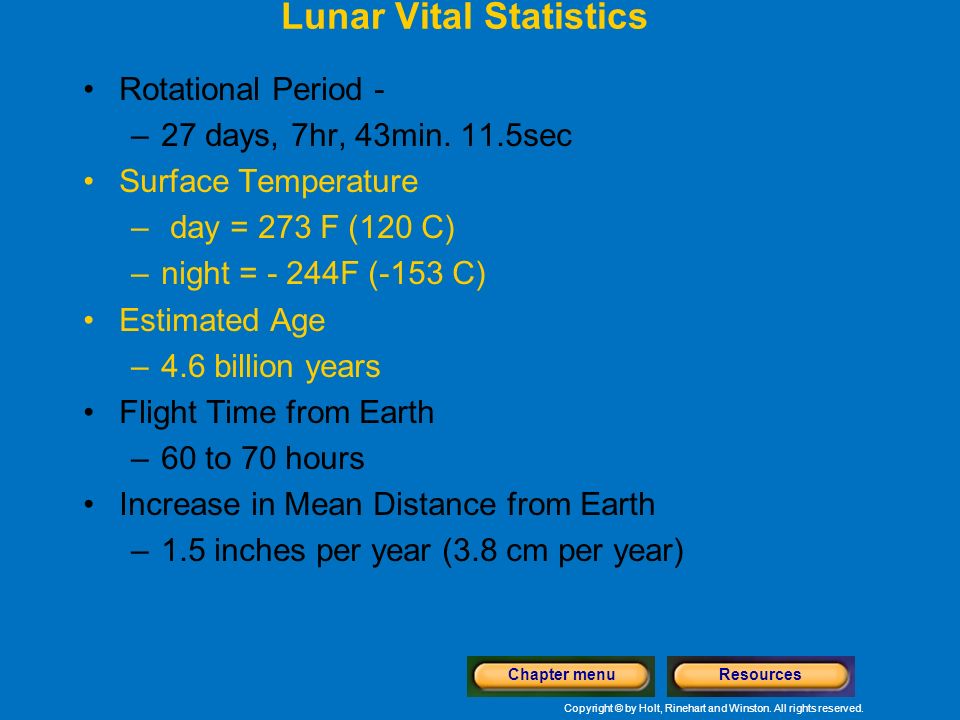 Lunar Vital Statistics

• Rotational Period -
– 27 days, 7hr, 43min. 11.5sec
• Surface Temperature
– day = 273 F (120 C)
– night = - 244F (-153 C)
• Estimated Age
– 4.6 billion years
• Flight Time from Earth
– 60 to 70 hours
• Increase in Mean Distance from Earth
– 1.5 inches per year (3.8 cm per year)

Chapter menu
Resources

Copyright © by Holt, Rinehart and Winston. All rights reserved.